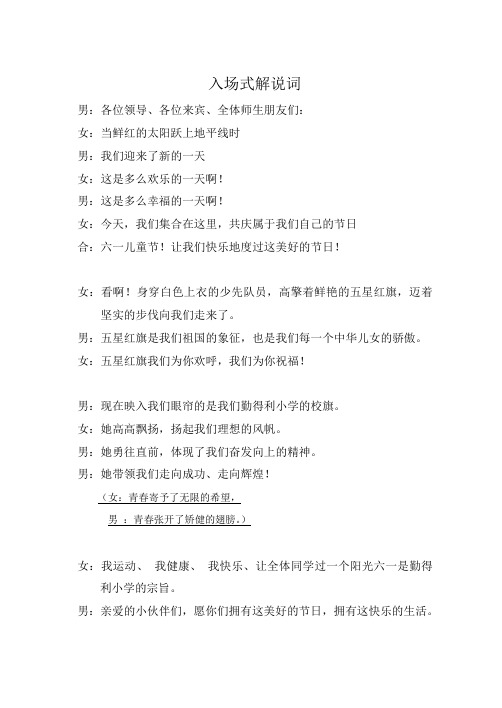 入场式解说词

男：各位领导、各位来宾、全体师生朋友们：

女：当鲜红的太阳跃上地平线时

男：我们迎来了新的一天

女：这是多么欢乐的一天啊！

男：这是多么幸福的一天啊！

女：今天，我们集合在这里，共庆属于我们自己的节日

合：六一儿童节！让我们快乐地度过这美好的节日！

女：看啊！身穿白色上衣的少先队员，高擎着鲜艳的五星红旗，迈着坚实的步伐向我们走来了。

男：五星红旗是我们祖国的象征，也是我们每一个中华儿女的骄傲。

女：五星红旗我们为你欢呼，我们为你祝福！

男：现在映入我们眼帘的是我们勤得利小学的校旗。

女：她高高飘扬，扬起我们理想的风帆。

男：她勇往直前，体现了我们奋发向上的精神。

男：她带领我们走向成功、走向辉煌！

（女：青春寄予了无限的希望，

男 ：青春张开了矫健的翅膀。）

女：我运动、 我健康、 我快乐、让全体同学过一个阳光六一是勤得利小学的宗旨。

男：亲爱的小伙伴们，愿你们拥有这美好的节日，拥有这快乐的生活。